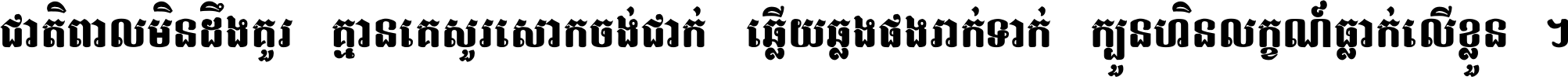 ជាតិពាលមិនដឹងគួរ គ្មានគេសួរសោកចង់ជាក់ ឆ្លើយឆ្លងផងរាក់ទាក់ ក្បួនហិនលក្ខណ៍ធ្លាក់លើខ្លួន ។